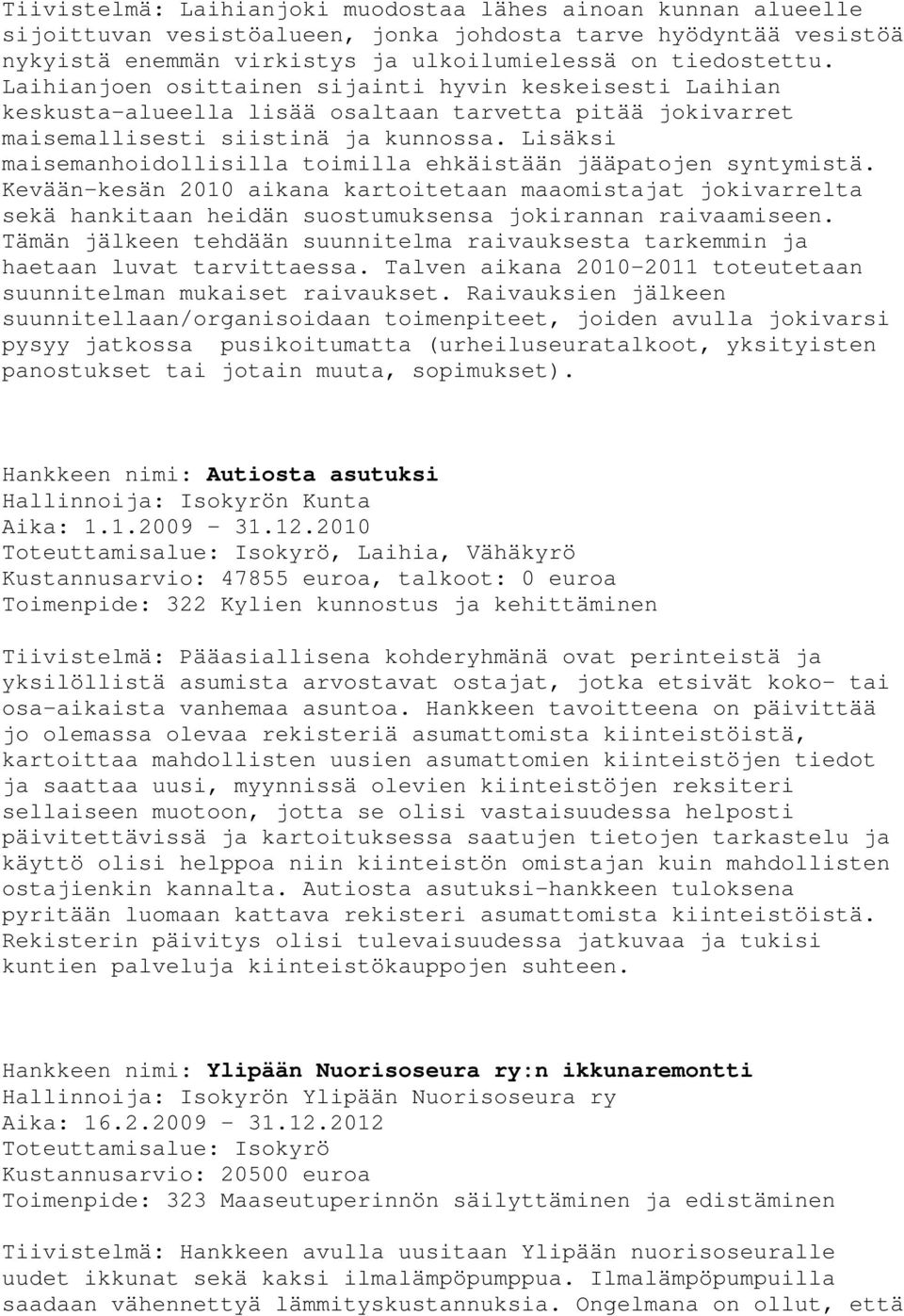 Tiivistelmä: Laihianjoki muodostaa lähes ainoan kunnan alueelle sijoittuvan vesistöalueen, jonka johdosta tarve hyödyntää vesistöä nykyistä enemmän virkistys ja ulkoilumielessä on tiedostettu. Laihianjoen osittainen sijainti hyvin keskeisesti Laihian keskusta-alueella lisää osaltaan tarvetta pitää jokivarret maisemallisesti siistinä ja kunnossa. Lisäksi maisemanhoidollisilla toimilla ehkäistään jääpatojen syntymistä. Kevään-kesän 2010 aikana kartoitetaan maaomistajat jokivarrelta sekä hankitaan heidän suostumuksensa jokirannan raivaamiseen. Tämän jälkeen tehdään suunnitelma raivauksesta tarkemmin ja haetaan luvat tarvittaessa. Talven aikana 2010-2011 toteutetaan suunnitelman mukaiset raivaukset. Raivauksien jälkeen suunnitellaan/organisoidaan toimenpiteet, joiden avulla jokivarsi pysyy jatkossa pusikoitumatta (urheiluseuratalkoot, yksityisten panostukset tai jotain muuta, sopimukset).

Hankkeen nimi: Autiosta asutuksi
Hallinnoija: Isokyrön Kunta
Aika: 1.1.2009 - 31.12.2010
Toteuttamisalue: Isokyrö, Laihia, Vähäkyrö
Kustannusarvio: 47855 euroa, talkoot: 0 euroa
Toimenpide: 322 Kylien kunnostus ja kehittäminen

Tiivistelmä: Pääasiallisena kohderyhmänä ovat perinteistä ja yksilöllistä asumista arvostavat ostajat, jotka etsivät koko- tai osa-aikaista vanhemaa asuntoa. Hankkeen tavoitteena on päivittää jo olemassa olevaa rekisteriä asumattomista kiinteistöistä, kartoittaa mahdollisten uusien asumattomien kiinteistöjen tiedot ja saattaa uusi, myynnissä olevien kiinteistöjen reksiteri sellaiseen muotoon, jotta se olisi vastaisuudessa helposti päivitettävissä ja kartoituksessa saatujen tietojen tarkastelu ja käyttö olisi helppoa niin kiinteistön omistajan kuin mahdollisten ostajienkin kannalta. Autiosta asutuksi-hankkeen tuloksena pyritään luomaan kattava rekisteri asumattomista kiinteistöistä. Rekisterin päivitys olisi tulevaisuudessa jatkuvaa ja tukisi kuntien palveluja kiinteistökauppojen suhteen.

Hankkeen nimi: Ylipään Nuorisoseura ry:n ikkunaremontti
Hallinnoija: Isokyrön Ylipään Nuorisoseura ry
Aika: 16.2.2009 - 31.12.2012
Toteuttamisalue: Isokyrö
Kustannusarvio: 20500 euroa
Toimenpide: 323 Maaseutuperinnön säilyttäminen ja edistäminen

Tiivistelmä: Hankkeen avulla uusitaan Ylipään nuorisoseuralle uudet ikkunat sekä kaksi ilmalämpöpumppua. Ilmalämpöpumpuilla saadaan vähennettyä lämmityskustannuksia. Ongelmana on ollut, että